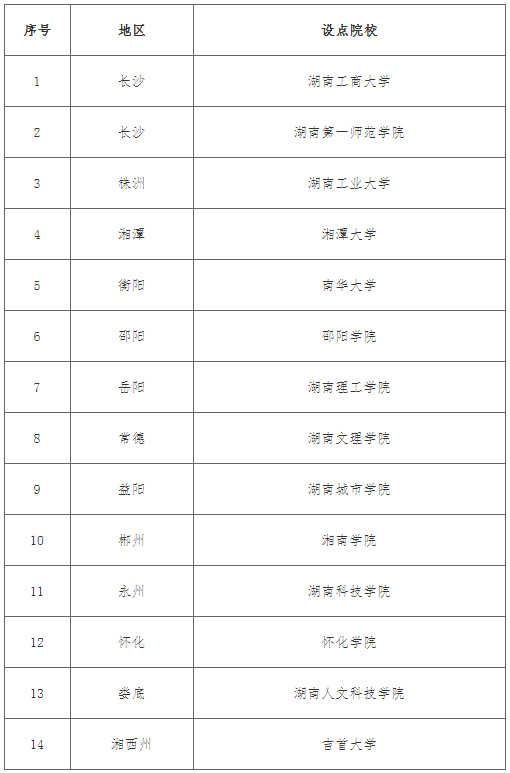 | 序号 | 地区 | 设点院校 |
|---|---|---|
| 1 | 长沙 | 湖南工商大学 |
| 2 | 长沙 | 湖南第一师范学院 |
| 3 | 株洲 | 湖南工业大学 |
| 4 | 湘潭 | 湘潭大学 |
| 5 | 衡阳 | 南华大学 |
| 6 | 邵阳 | 邵阳学院 |
| 7 | 岳阳 | 湖南理工学院 |
| 8 | 常德 | 湖南文理学院 |
| 9 | 益阳 | 湖南城市学院 |
| 10 | 郴州 | 湘南学院 |
| 11 | 永州 | 湖南科技学院 |
| 12 | 怀化 | 怀化学院 |
| 13 | 娄底 | 湖南人文科技学院 |
| 14 | 湘西州 | 吉首大学 |